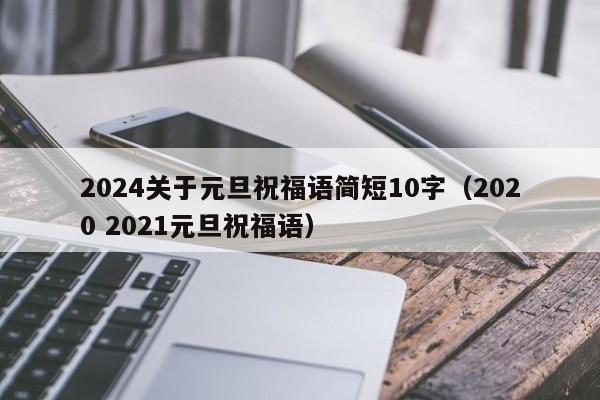 2024关于元旦祝福语简短10字（2020 2021元旦祝福语）